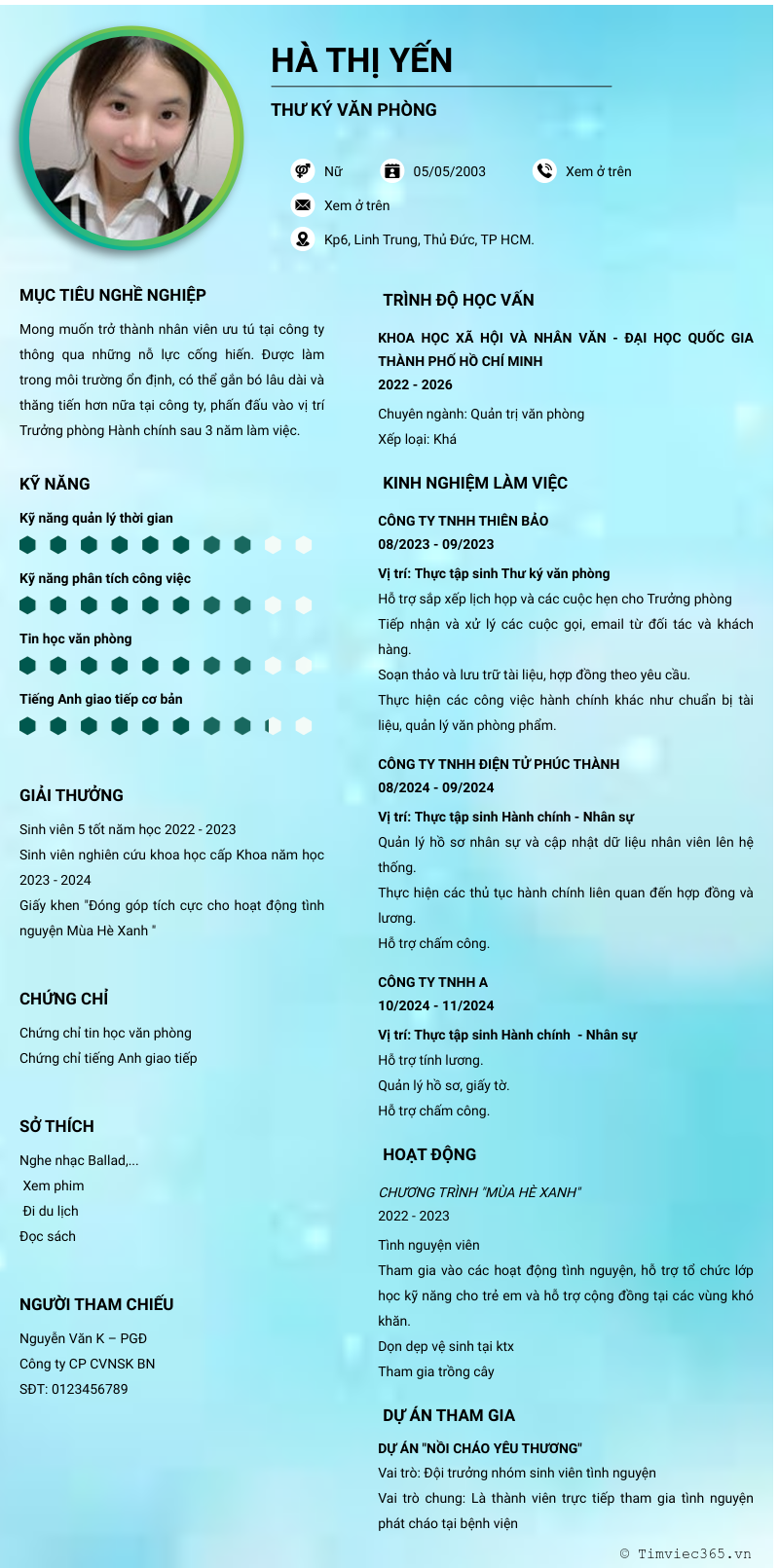 HÀ THỊ YẾN

THƯ KÝ VĂN PHÒNG

Nữ
05/05/2003
Xem ở trên
Xem ở trên
Kp6, Linh Trung, Thủ Đức, TP HCM.

MỤC TIÊU NGHỀ NGHIỆP

Mong muốn trở thành nhân viên ưu tú tại công ty thông qua những nỗ lực cống hiến. Được làm trong môi trường ổn định, có thể gắn bó lâu dài và thăng tiến hơn nữa tại công ty, phấn đấu vào vị trí Trưởng phòng Hành chính sau 3 năm làm việc.

KỸ NĂNG

Kỹ năng quản lý thời gian

Kỹ năng phân tích công việc

Tin học văn phòng

Tiếng Anh giao tiếp cơ bản

GIẢI THƯỞNG

Sinh viên 5 tốt năm học 2022 - 2023
Sinh viên nghiên cứu khoa học cấp Khoa năm học 2023 - 2024
Giấy khen "Đóng góp tích cực cho hoạt động tình nguyện Mùa Hè Xanh "

CHỨNG CHỈ

Chứng chỉ tin học văn phòng
Chứng chỉ tiếng Anh giao tiếp

SỞ THÍCH

Nghe nhạc Ballad,...
Xem phim
Đi du lịch
Đọc sách

NGƯỜI THAM CHIẾU

Nguyễn Văn K – PGĐ
Công ty CP CVNSK BN
SĐT: 0123456789

TRÌNH ĐỘ HỌC VẤN

KHOA HỌC XÃ HỘI VÀ NHÂN VĂN - ĐẠI HỌC QUỐC GIA THÀNH PHỐ HỒ CHÍ MINH
2022 - 2026
Chuyên ngành: Quản trị văn phòng
Xếp loại: Khá

KINH NGHIỆM LÀM VIỆC

CÔNG TY TNHH THIÊN BẢO
08/2023 - 09/2023
Vị trí: Thực tập sinh Thư ký văn phòng
Hỗ trợ sắp xếp lịch họp và các cuộc hẹn cho Trưởng phòng
Tiếp nhận và xử lý các cuộc gọi, email từ đối tác và khách hàng.
Soạn thảo và lưu trữ tài liệu, hợp đồng theo yêu cầu.
Thực hiện các công việc hành chính khác như chuẩn bị tài liệu, quản lý văn phòng phẩm.

CÔNG TY TNHH ĐIỆN TỬ PHÚC THÀNH
08/2024 - 09/2024
Vị trí: Thực tập sinh Hành chính - Nhân sự
Quản lý hồ sơ nhân sự và cập nhật dữ liệu nhân viên lên hệ thống.
Thực hiện các thủ tục hành chính liên quan đến hợp đồng và lương.
Hỗ trợ chấm công.

CÔNG TY TNHH A
10/2024 - 11/2024
Vị trí: Thực tập sinh Hành chính - Nhân sự
Hỗ trợ tính lương.
Quản lý hồ sơ, giấy tờ.
Hỗ trợ chấm công.

HOẠT ĐỘNG

CHƯƠNG TRÌNH "MÙA HÈ XANH"
2022 - 2023
Tình nguyện viên
Tham gia vào các hoạt động tình nguyện, hỗ trợ tổ chức lớp học kỹ năng cho trẻ em và hỗ trợ cộng đồng tại các vùng khó khăn.
Dọn dẹp vệ sinh tại ktx
Tham gia trồng cây

DỰ ÁN THAM GIA

DỰ ÁN "NỒI CHÁO YÊU THƯƠNG"
Vai trò: Đội trưởng nhóm sinh viên tình nguyện
Vai trò chung: Là thành viên trực tiếp tham gia tình nguyện phát cháo tại bệnh viện

© Timviec365.vn